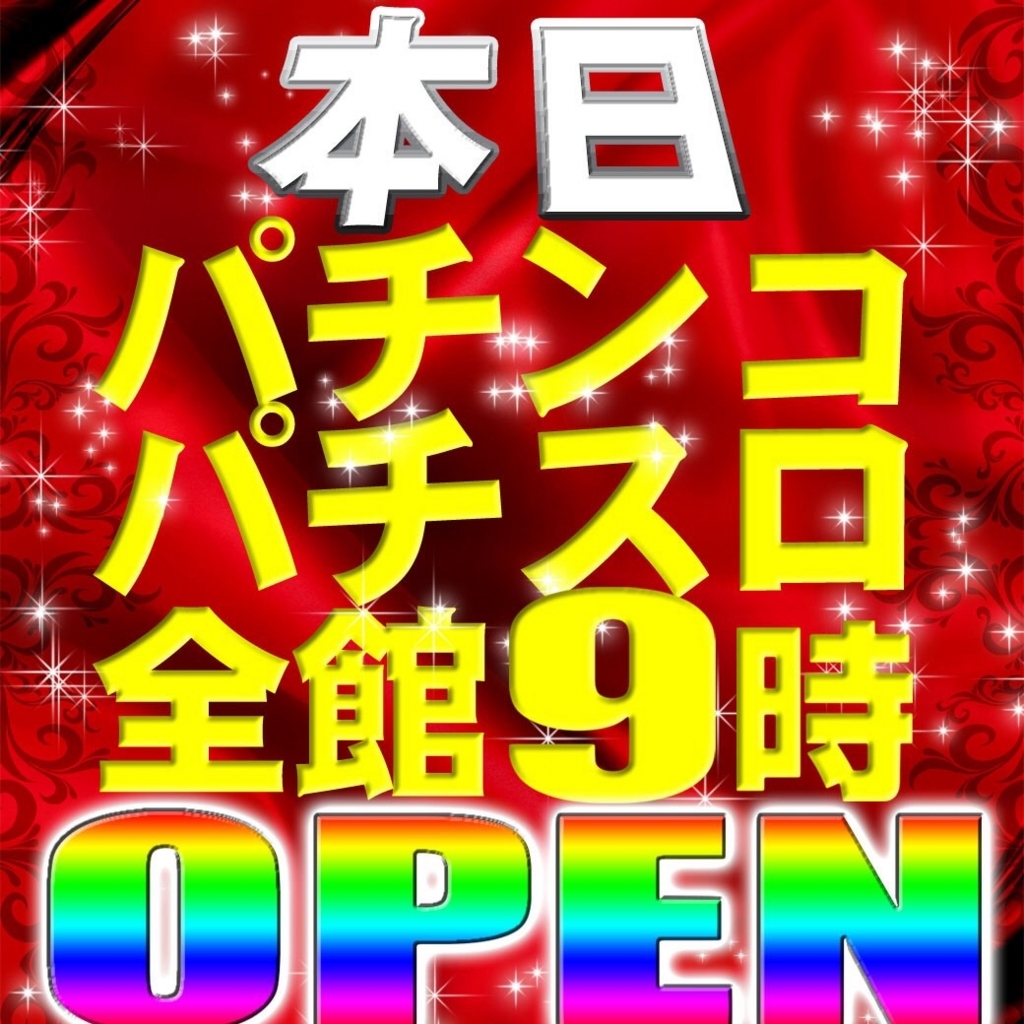 本日
パチンコ
パチスロ
全館9時
OPEN